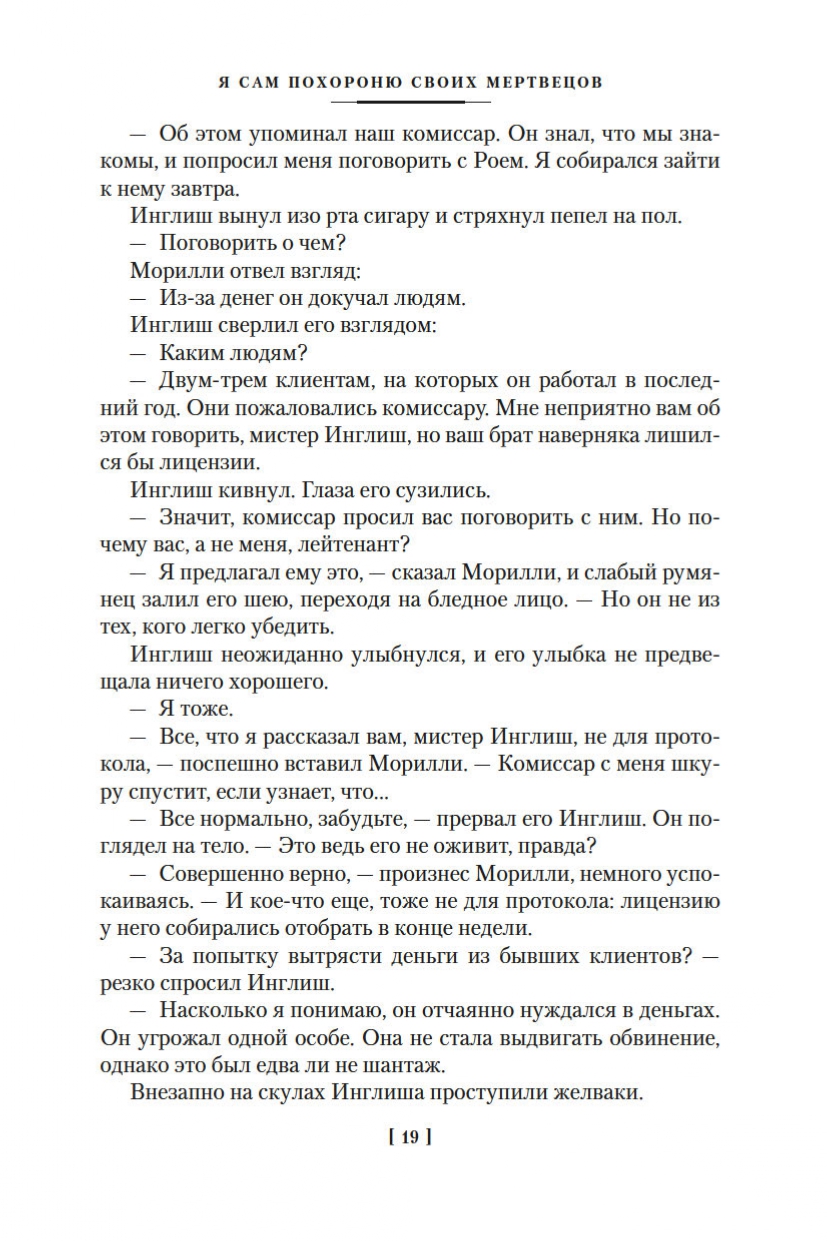 Я САМ ПОХОРОНЮ СВОИХ МЕРТВЕЦОВ

— Об этом упоминал наш комиссар. Он знал, что мы знакомы, и попросил меня поговорить с Роем. Я собирался зайти к нему завтра.

Инглиш вынул изо рта сигару и стряхнул пепел на пол.

— Поговорить о чем?

Морилли отвел взгляд:

— Из-за денег он докучал людям.

Инглиш сверлил его взглядом:

— Каким людям?

— Двум-трем клиентам, на которых он работал в последний год. Они пожаловались комиссару. Мне неприятно вам об этом говорить, мистер Инглиш, но ваш брат наверняка лишился бы лицензии.

Инглиш кивнул. Глаза его сузились.

— Значит, комиссар просил вас поговорить с ним. Но почему вас, а не меня, лейтенант?

— Я предлагал ему это, — сказал Морилли, и слабый румянец залил его шею, переходя на бледное лицо. — Но он не из тех, кого легко убедить.

Инглиш неожиданно улыбнулся, и его улыбка не предвещала ничего хорошего.

— Я тоже.

— Все, что я рассказал вам, мистер Инглиш, не для протокола, — поспешно вставил Морилли. — Комиссар с меня шкуру спустит, если узнает, что...

— Все нормально, забудьте, — прервал его Инглиш. Он поглядел на тело. — Это ведь его не оживит, правда?

— Совершенно верно, — произнес Морилли, немного успокаиваясь. — И кое-что еще, тоже не для протокола: лицензию у него собирались отобрать в конце недели.

— За попытку вытрясти деньги из бывших клиентов? — резко спросил Инглиш.

— Насколько я понимаю, он отчаянно нуждался в деньгах. Он угрожал одной особе. Она не стала выдвигать обвинение, однако это был едва ли не шантаж.

Внезапно на скулах Инглиша проступили желваки.

[ 19 ]